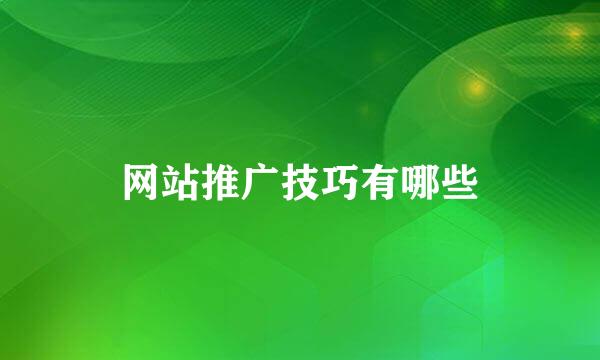 网站推广技巧有哪些